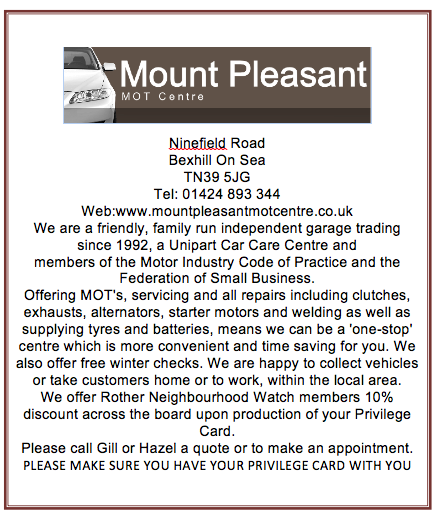 Mount Pleasant
MOT Centre

Ninefield Road
Bexhill On Sea
TN39 5JG
Tel: 01424 893 344
Web:www.mountpleasantmotcentre.co.uk
We are a friendly, family run independent garage trading since 1992, a Unipart Car Care Centre and members of the Motor Industry Code of Practice and the Federation of Small Business.
Offering MOT's, servicing and all repairs including clutches, exhausts, alternators, starter motors and welding as well as supplying tyres and batteries, means we can be a 'one-stop' centre which is more convenient and time saving for you. We also offer free winter checks. We are happy to collect vehicles or take customers home or to work, within the local area.
We offer Rother Neighbourhood Watch members 10% discount across the board upon production of your Privilege Card.
Please call Gill or Hazel a quote or to make an appointment.
PLEASE MAKE SURE YOU HAVE YOUR PRIVILEGE CARD WITH YOU